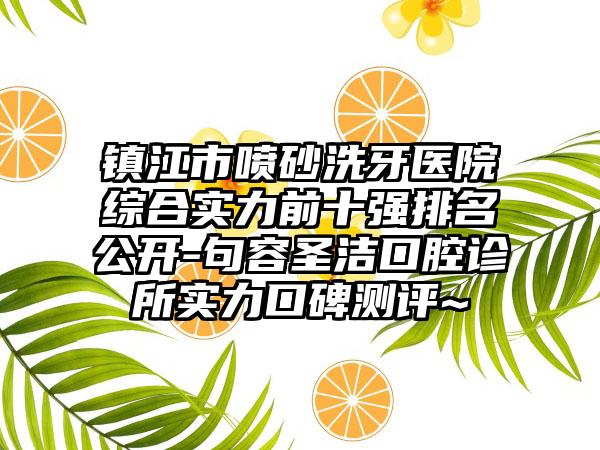 镇江市喷砂洗牙医院综合实力前十强排名公开-句容圣洁口腔诊所实力口碑测评~